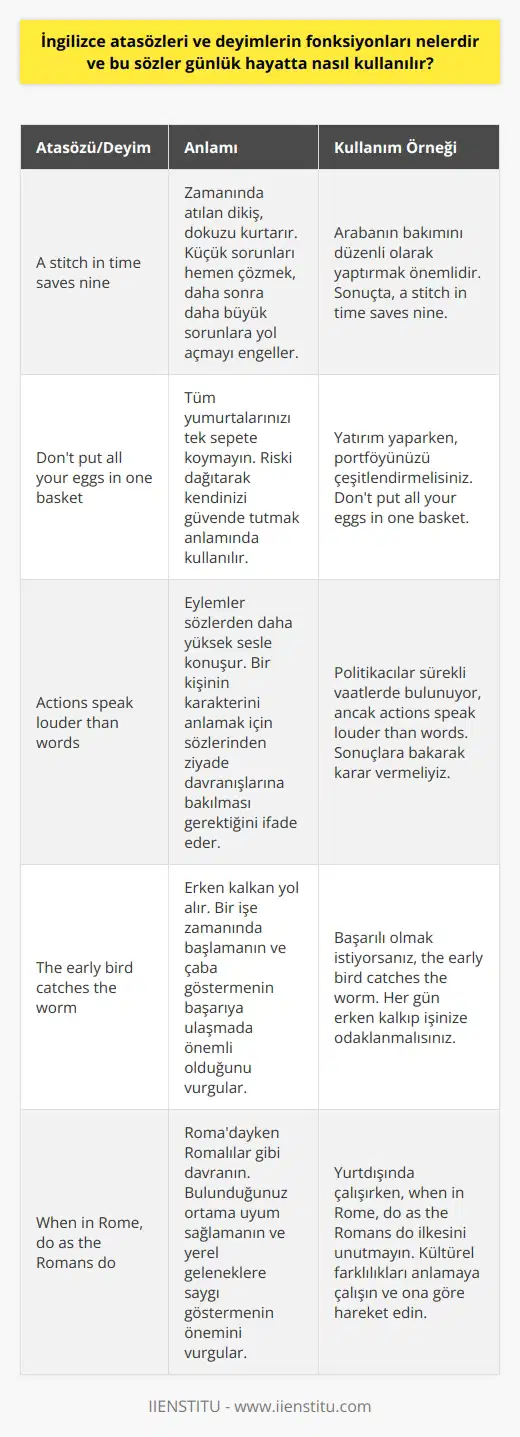 İngilizce atasözleri ve deyimlerin fonksiyonları nelerdir ve bu sözler günlük hayatta nasıl kullanılır?

| Atasözü/Deyim | Anlamı | Kullanım Örneği |
|---|---|---|
| A stitch in time saves nine | Zamanında atılan dikiş, dokuzu kurtarır. Küçük sorunları hemen çözmek, daha sonra daha büyük sorunlara yol açmayı engeller. | Arabanın bakımını düzenli olarak yaptırmak önemlidir. Sonuçta, a stitch in time saves nine. |
| Don't put all your eggs in one basket | Tüm yumurtalarınızı tek sepete koymayın. Riski dağıtarak kendinizi güvende tutmak anlamında kullanılır. | Yatırım yaparken, portföyünüzü çeşitlendirmelisiniz. Don't put all your eggs in one basket. |
| Actions speak louder than words | Eylemler sözlerden daha yüksek sesle konuşur. Bir kişinin karakterini anlamak için sözlerinden ziyade davranışlarına bakılması gerektiğini ifade eder. | Politikacılar sürekli vaatlerde bulunuyor, ancak actions speak louder than words. Sonuçlara bakarak karar vermeliyiz. |
| The early bird catches the worm | Erken kalkan yol alır. Bir işe zamanında başlamanın ve çaba göstermenin başarıya ulaşmada önemli olduğunu vurgular. | Başarılı olmak istiyorsanız, the early bird catches the worm. Her gün erken kalkıp işinize odaklanmalısınız. |
| When in Rome, do as the Romans do | Roma'dayken Romalılar gibi davranın. Bulunduğunuz ortama uyum sağlamanın ve yerel geleneklere saygı göstermenin önemini vurgular. | Yurtdışında çalışırken, when in Rome, do as the Romans do ilkesini unutmayın. Kültürel farklılıkları anlamaya çalışın ve ona göre hareket edin. |

IIENSTITU - www.iienstitu.com